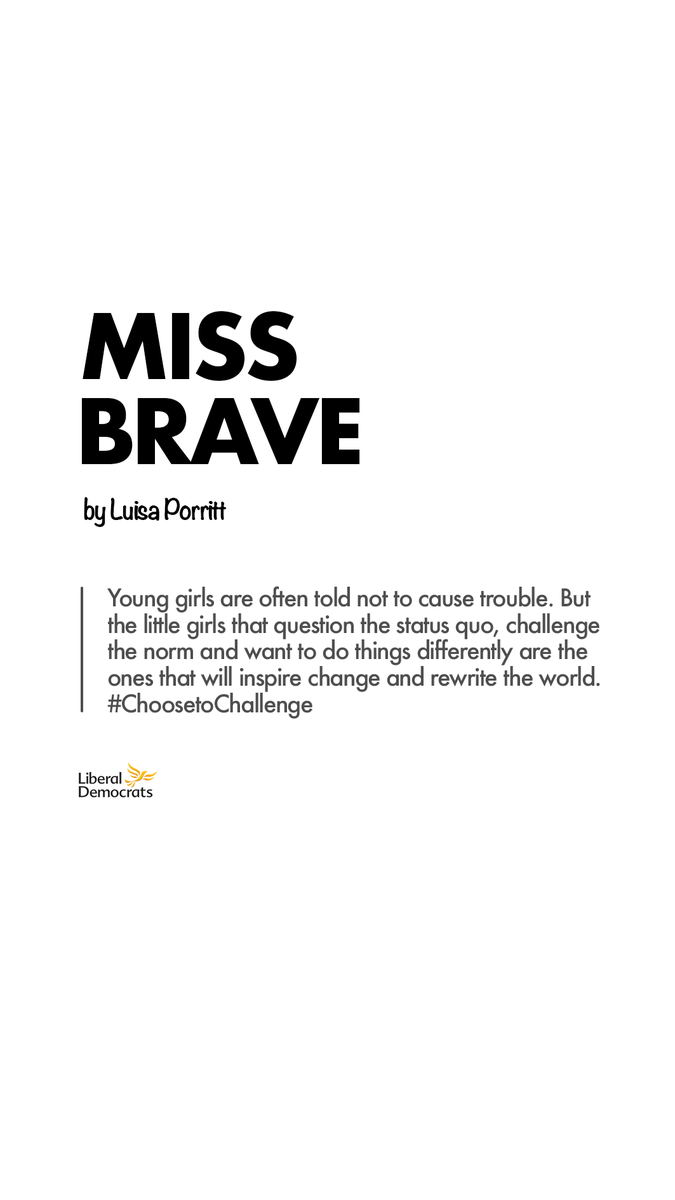 MISS BRAVE

by Luisa Porritt

Young girls are often told not to cause trouble. But the little girls that question the status quo, challenge the norm and want to do things differently are the ones that will inspire change and rewrite the world. #ChoosetoChallenge

Liberal Democrats